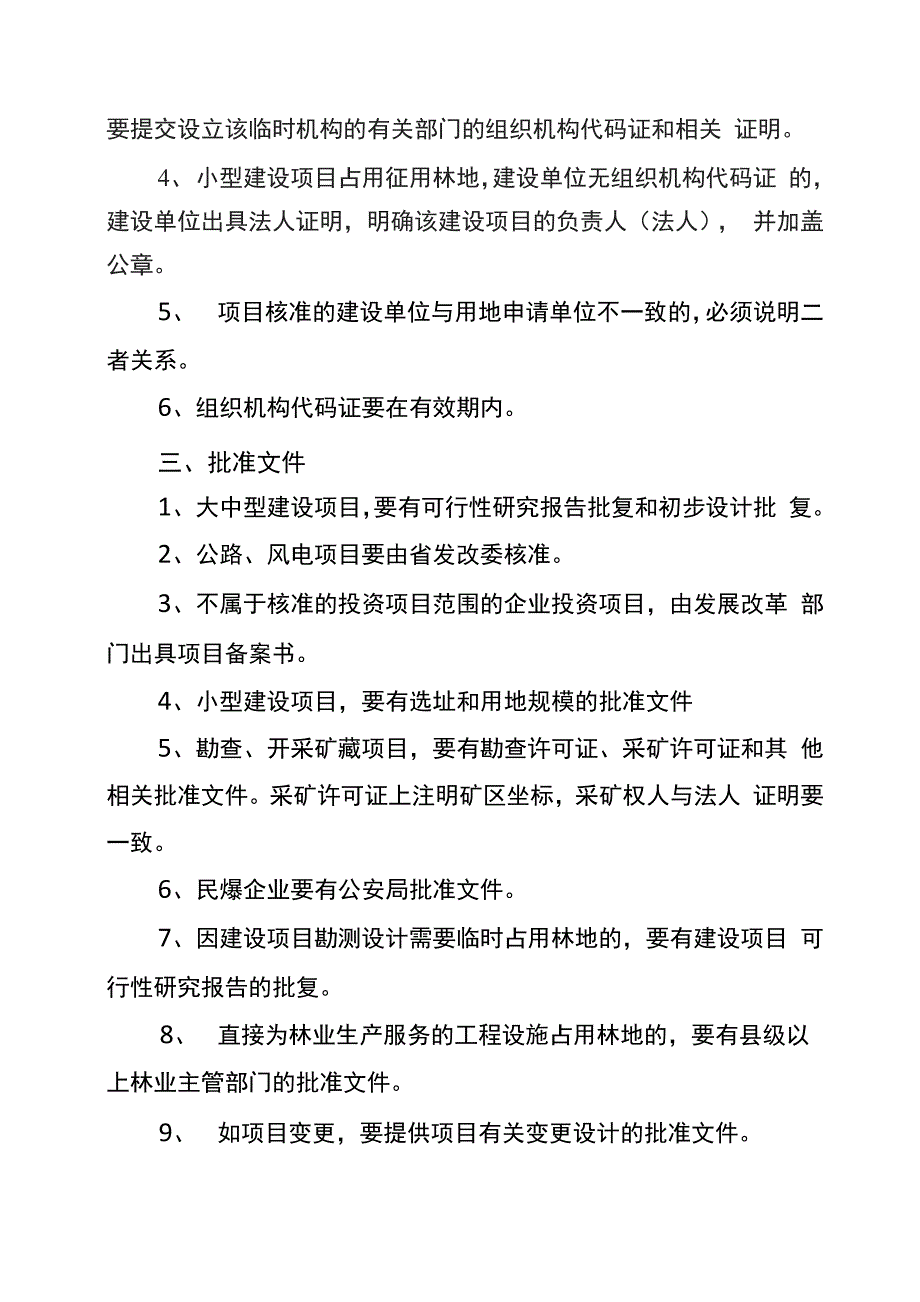 要提交设立该临时机构的有关部门的组织机构代码证和相关 证明。

4、小型建设项目占用征用林地，建设单位无组织机构代码证 的，建设单位出具法人证明，明确该建设项目的负责人（法人）， 并加盖公章。

5、 项目核准的建设单位与用地申请单位不一致的，必须说明二者关系。

6、组织机构代码证要在有效期内。

三、批准文件

1、大中型建设项目，要有可行性研究报告批复和初步设计批 复。

2、公路、风电项目要由省发改委核准。

3、不属于核准的投资项目范围的企业投资项目，由发展改革 部门出具项目备案书。

4、小型建设项目，要有选址和用地规模的批准文件

5、勘查、开采矿藏项目，要有勘查许可证、采矿许可证和其 他相关批准文件。采矿许可证上注明矿区坐标，采矿权人与法人 证明要一致。

6、民爆企业要有公安局批准文件。

7、因建设项目勘测设计需要临时占用林地的，要有建设项目 可行性研究报告的批复。

8、 直接为林业生产服务的工程设施占用林地的，要有县级以上林业主管部门的批准文件。

9、 如项目变更，要提供项目有关变更设计的批准文件。